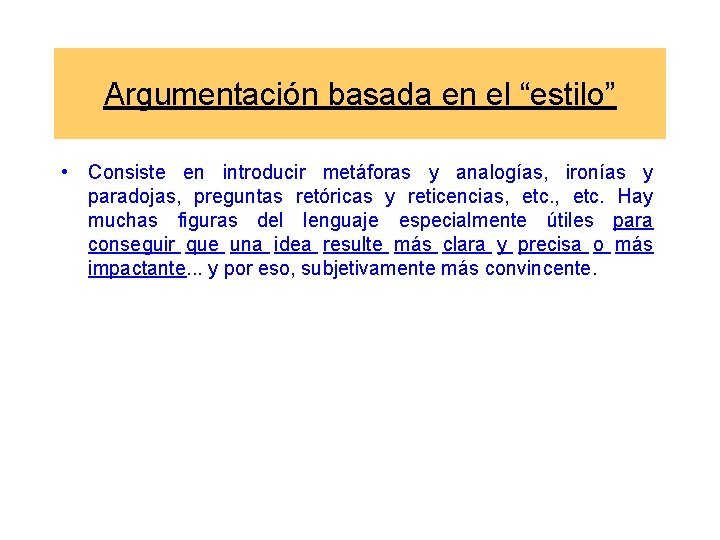 Argumentación basada en el “estilo”

• Consiste en introducir metáforas y analogías, ironías y paradojas, preguntas retóricas y reticencias, etc., etc. Hay muchas figuras del lenguaje especialmente útiles para conseguir que una idea resulte más clara y precisa o más impactante... y por eso, subjetivamente más convincente.